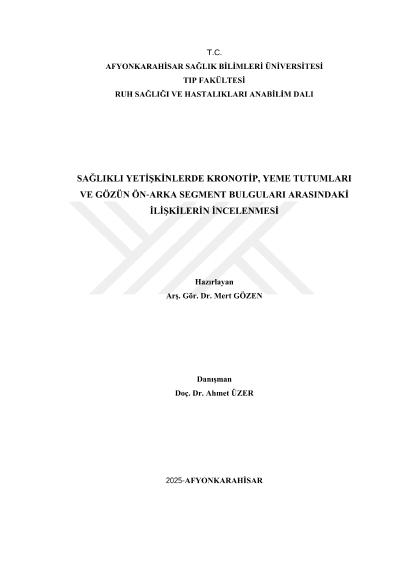 T.C.
AFYONKARAHİSAR SAĞLIK BİLİMLERİ ÜNİVERSİTESİ
TIP FAKÜLTESİ
RUH SAĞLIĞI VE HASTALIKLARI ANABİLİM DALI

SAĞLIKLI YETİŞKİNLERDE KRONOTİP, YEME TUTUMLARI VE GÖZÜN ÖN-ARKA SEGMENT BULGULARI ARASINDAKİ İLİŞKİLERİN İNCELENMESİ

Hazırlayan
Arş. Gör. Dr. Mert GÖZEN

Danışman
Doç. Dr. Ahmet ÜZER

2025-AFYONKARAHİSAR